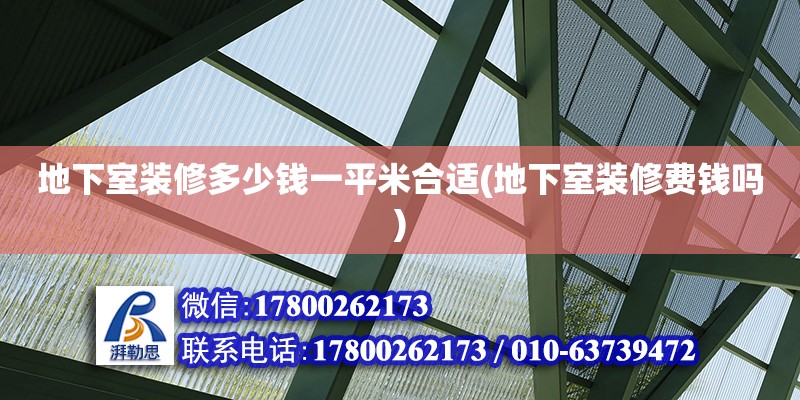 地下室装修多少钱一平米合适(地下室装修费钱吗)

湃勒思

微信:17800262173

联系电话:17800262173 / 010-63739472